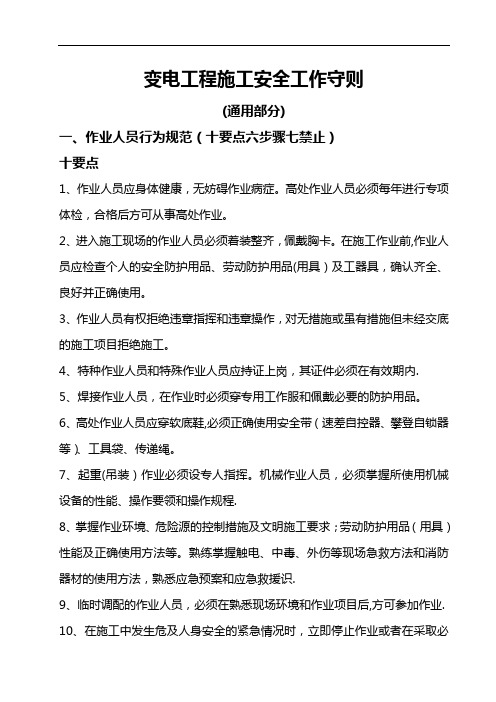 变电工程施工安全工作守则

(通用部分)

一、作业人员行为规范（十要点六步骤七禁止）

十要点

1、作业人员应身体健康，无妨碍作业病症。高处作业人员必须每年进行专项体检，合格后方可从事高处作业。

2、进入施工现场的作业人员必须着装整齐，佩戴胸卡。在施工作业前,作业人员应检查个人的安全防护用品、劳动防护用品(用具）及工器具，确认齐全、良好并正确使用。

3、作业人员有权拒绝违章指挥和违章操作，对无措施或虽有措施但未经交底的施工项目拒绝施工。

4、特种作业人员和特殊作业人员应持证上岗，其证件必须在有效期内.

5、焊接作业人员，在作业时必须穿专用工作服和佩戴必要的防护用品。

6、高处作业人员应穿软底鞋,必须正确使用安全带（速差自控器、攀登自锁器等）、工具袋、传递绳。

7、起重(吊装）作业必须设专人指挥。机械作业人员，必须掌握所使用机械设备的性能、操作要领和操作规程.

8、掌握作业环境、危险源的控制措施及文明施工要求；劳动防护用品（用具）性能及正确使用方法等。熟练掌握触电、中毒、外伤等现场急救方法和消防器材的使用方法，熟悉应急预案和应急救援识.

9、临时调配的作业人员，必须在熟悉现场环境和作业项目后,方可参加作业.

10、在施工中发生危及人身安全的紧急情况时，立即停止作业或者在采取必